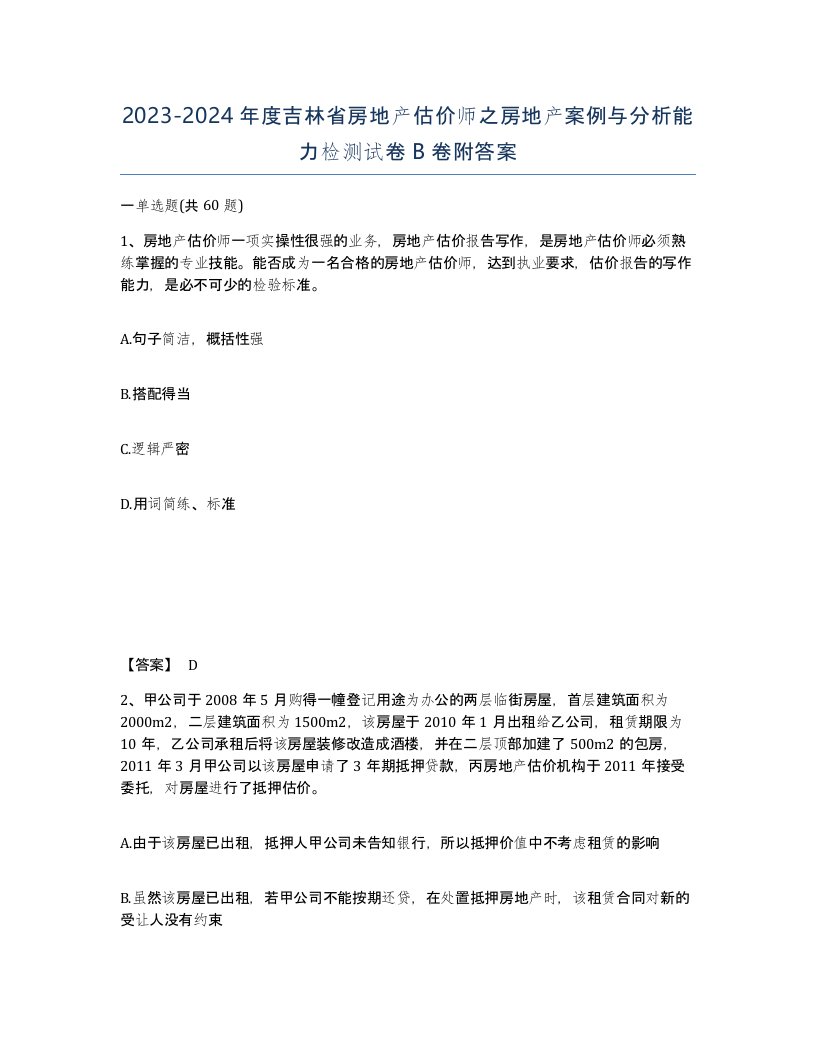 2023-2024年度吉林省房地产估价师之房地产案例与分析能力检测试卷B卷附答案

一单选题(共60题)

1、房地产估价师一项实操性很强的业务，房地产估价报告写作，是房地产估价师必须熟练掌握的专业技能。能否成为一名合格的房地产估价师，达到执业要求，估价报告的写作能力，是必不可少的检验标准。

A.句子简洁，概括性强

B.搭配得当

C.逻辑严密

D.用词简练、标准

【答案】 D

2、甲公司于2008年5月购得一幢登记用途为办公的两层临街房屋，首层建筑面积为2000m2，二层建筑面积为1500m2，该房屋于2010年1月出租给乙公司，租赁期限为10年，乙公司承租后将该房屋装修改造成酒楼，并在二层顶部加建了500m2的包房，2011年3月甲公司以该房屋申请了3年期抵押贷款，丙房地产估价机构于2011年接受委托，对房屋进行了抵押估价。

A.由于该房屋已出租，抵押人甲公司未告知银行，所以抵押价值中不考虑租赁的影响

B.虽然该房屋已出租，若甲公司不能按期还贷，在处置抵押房地产时，该租赁合同对新的受让人没有约束